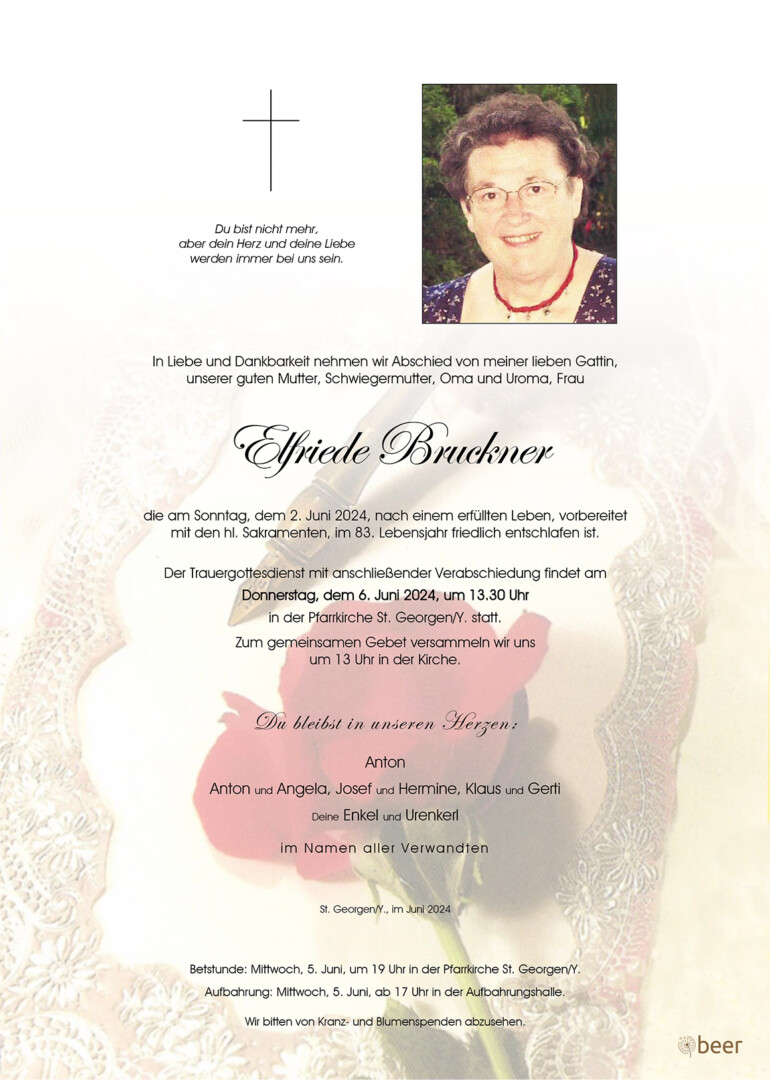 Du bist nicht mehr,
aber dein Herz und deine Liebe
werden immer bei uns sein.

In Liebe und Dankbarkeit nehmen wir Abschied von meiner lieben Gattin, unserer guten Mutter, Schwiegermutter, Oma und Uroma, Frau

Elfriede Bruckner

die am Sonntag, dem 2. Juni 2024, nach einem erfüllten Leben, vorbereitet mit den hl. Sakramenten, im 83. Lebensjahr friedlich entschlafen ist.

Der Trauergottesdienst mit anschließender Verabschiedung findet am
Donnerstag, dem 6. Juni 2024, um 13.30 Uhr
in der Pfarrkirche St. Georgen/Y. statt.
Zum gemeinsamen Gebet versammeln wir uns
um 13 Uhr in der Kirche.

Du bleibst in unseren Herzen:

Anton
Anton und Angela, Josef und Hermine, Klaus und Gerti
Deine Enkel und Urenkerl

im Namen aller Verwandten

St. Georgen/Y., im Juni 2024

Betstunde: Mittwoch, 5. Juni, um 19 Uhr in der Pfarrkirche St. Georgen/Y.
Aufbahrung: Mittwoch, 5. Juni, ab 17 Uhr in der Aufbahrungshalle.

Wir bitten von Kranz- und Blumenspenden abzusehen.

beer